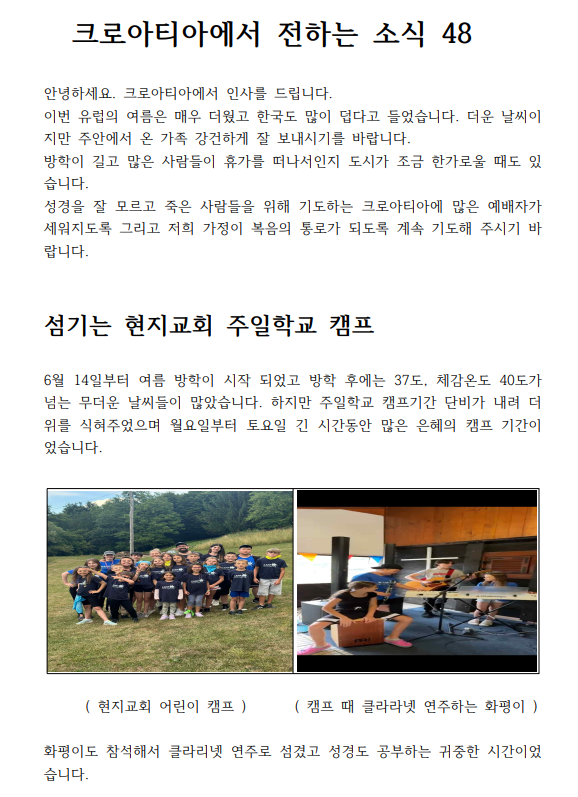 크로아티아에서 전하는 소식 48

안녕하세요. 크로아티아에서 인사를 드립니다.
이번 유럽의 여름은 매우 더웠고 한국도 많이 덥다고 들었습니다. 더운 날씨이지만 주안에서 온 가족 강건하게 잘 보내시기를 바랍니다.
방학이 길고 많은 사람들이 휴가를 떠나서인지 도시가 조금 한가로울 때도 있습니다.
성경을 잘 모르고 죽은 사람들을 위해 기도하는 크로아티아에 많은 예배자가 세워지도록 그리고 저희 가정이 복음의 통로가 되도록 계속 기도해 주시기 바랍니다.

섬기는 현지교회 주일학교 캠프

6월 14일부터 여름 방학이 시작 되었고 방학 후에는 37도, 체감온도 40도가 넘는 무더운 날씨들이 많았습니다. 하지만 주일학교 캠프기간 단비가 내려 더위를 식혀주었으며 월요일부터 토요일 긴 시간동안 많은 은혜의 캠프 기간이었습니다.

( 현지교회 어린이 캠프 )

( 캠프 때 클라라넷 연주하는 화평이 )

화평이도 참석해서 클라리넷 연주로 섬겼고 성경도 공부하는 귀중한 시간이었습니다.